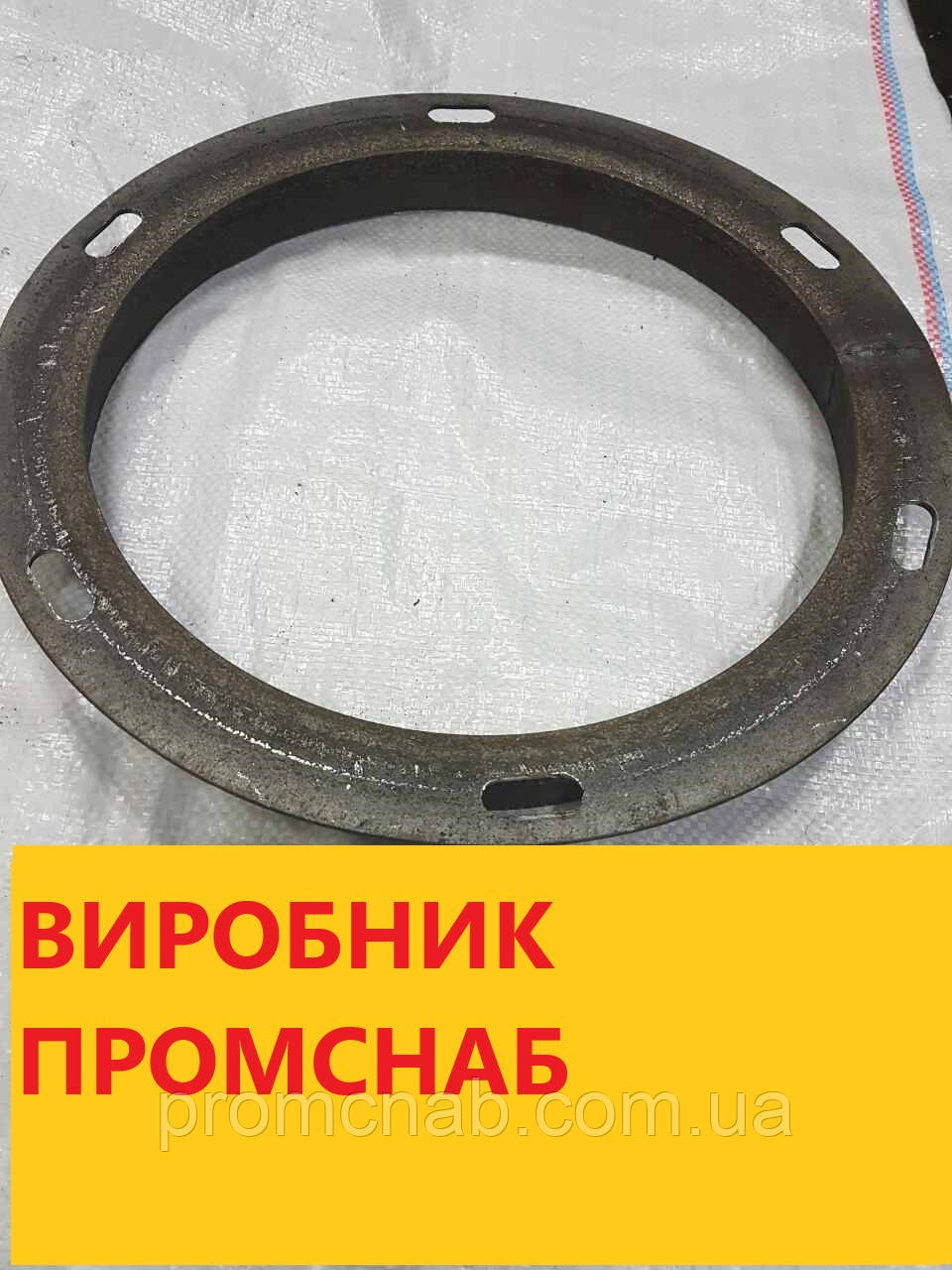 ВИРОБНИК
ПРОМСНАБ
promchab.com.ua